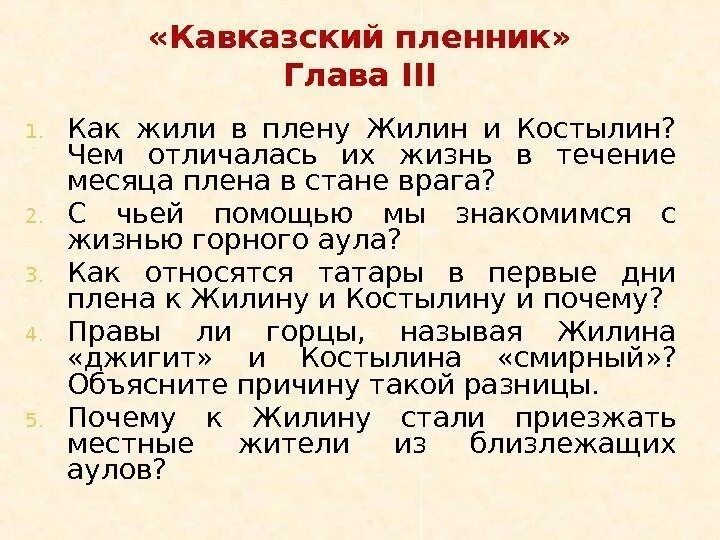 «Кавказский пленник»
Глава III

1. Как жили в плену Жилин и Костылин? Чем отличалась их жизнь в течение месяца плена в стане врага?
2. С чьей помощью мы знакомимся с жизнью горного аула?
3. Как относятся татары в первые дни плена к Жилину и Костылину и почему?
4. Правы ли горцы, называя Жилина «джигит» и Костылина «смирный»? Объясните причину такой разницы.
5. Почему к Жилину стали приезжать местные жители из близлежащих аулов?